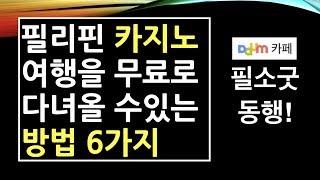 필리핀 카지노
여행을 무료로
다녀올 수있는
방법 6가지

Daum 카페
필소굿
동행!